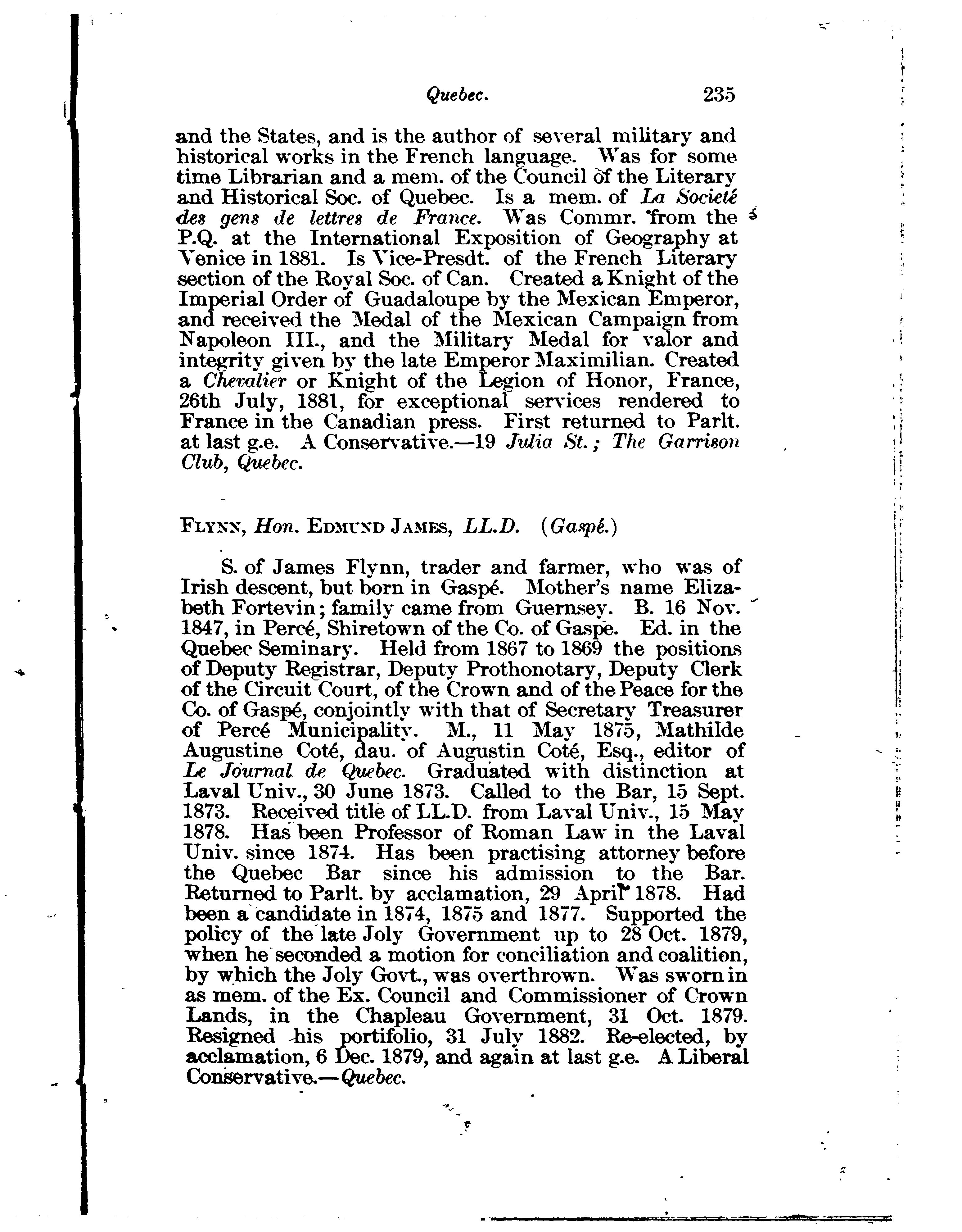 Quebec. 235

and the States, and is the author of several military and historical works in the French language. Was for some time Librarian and a mem. of the Council of the Literary and Historical Soc. of Quebec. Is a mem. of La Societé des gens de lettres de France. Was Commr. from the P.Q. at the International Exposition of Geography at Venice in 1881. Is Vice-Presdt. of the French Literary section of the Royal Soc. of Can. Created a Knight of the Imperial Order of Guadaloupe by the Mexican Emperor, and received the Medal of the Mexican Campaign from Napoleon III., and the Military Medal for valor and integrity given by the late Emperor Maximilian. Created a Chevalier or Knight of the Legion of Honor, France, 26th July, 1881, for exceptional services rendered to France in the Canadian press. First returned to Parlt. at last g.e. A Conservative.—19 Julia St.; The Garrison Club, Quebec.

FLYNN, Hon. EDMUND JAMES, LL.D. (Gaspé.)

S. of James Flynn, trader and farmer, who was of Irish descent, but born in Gaspé. Mother's name Elizabeth Fortevin; family came from Guernsey. B. 16 Nov. 1847, in Percé, Shiretown of the Co. of Gaspé. Ed. in the Quebec Seminary. Held from 1867 to 1869 the positions of Deputy Registrar, Deputy Prothonotary, Deputy Clerk of the Circuit Court, of the Crown and of the Peace for the Co. of Gaspé, conjointly with that of Secretary Treasurer of Percé Municipality. M., 11 May 1875, Mathilde Augustine Coté, dau. of Augustin Coté, Esq., editor of Le Journal de Quebec. Graduated with distinction at Laval Univ., 30 June 1873. Called to the Bar, 15 Sept. 1873. Received title of LL.D. from Laval Univ., 15 May 1878. Has been Professor of Roman Law in the Laval Univ. since 1874. Has been practising attorney before the Quebec Bar since his admission to the Bar. Returned to Parlt. by acclamation, 29 April 1878. Had been a candidate in 1874, 1875 and 1877. Supported the policy of the late Joly Government up to 28 Oct. 1879, when he seconded a motion for conciliation and coalition, by which the Joly Govt., was overthrown. Was sworn in as mem. of the Ex. Council and Commissioner of Crown Lands, in the Chapleau Government, 31 Oct. 1879. Resigned his portifolio, 31 July 1882. Re-elected, by acclamation, 6 Dec. 1879, and again at last g.e. A Liberal Conservative.—Quebec.